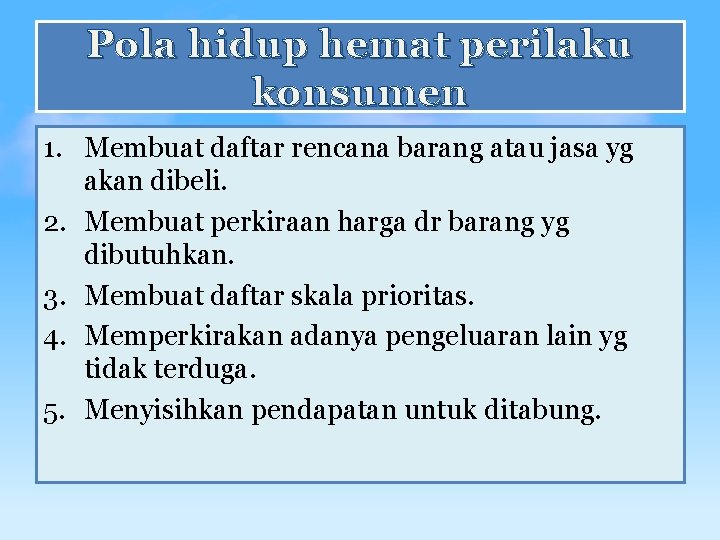 Pola hidup hemat perilaku konsumen

1. Membuat daftar rencana barang atau jasa yg akan dibeli.
2. Membuat perkiraan harga dr barang yg dibutuhkan.
3. Membuat daftar skala prioritas.
4. Memperkirakan adanya pengeluaran lain yg tidak terduga.
5. Menyisihkan pendapatan untuk ditabung.